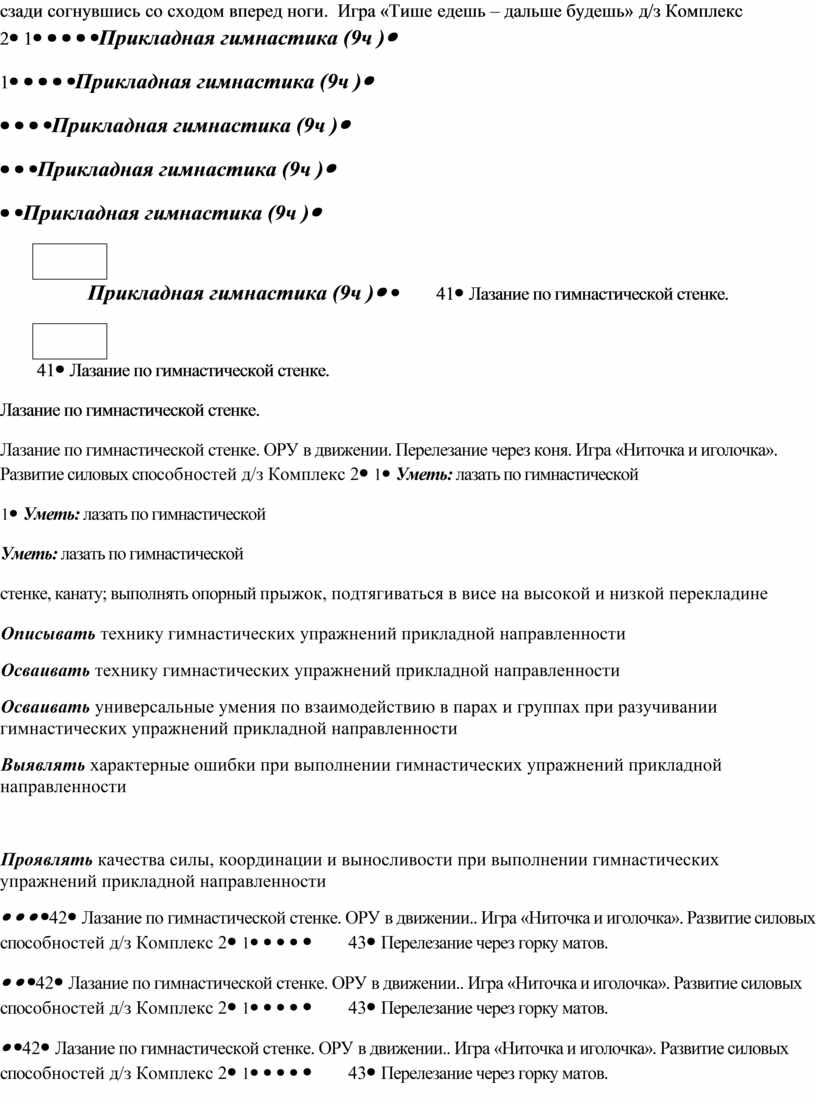 сзади согнувшись со сходом вперед ноги. Игра «Тише едешь – дальше будешь» д/з Комплекс 2• 1• • • • •Прикладная гимнастика (9ч )•

1• • • • •Прикладная гимнастика (9ч )•

• • • •Прикладная гимнастика (9ч )•

• • •Прикладная гимнастика (9ч )•

• •Прикладная гимнастика (9ч )•

Прикладная гимнастика (9ч )• • 41• Лазание по гимнастической стенке.

41• Лазание по гимнастической стенке.

Лазание по гимнастической стенке.

Лазание по гимнастической стенке. ОРУ в движении. Перелезание через коня. Игра «Ниточка и иголочка». Развитие силовых способностей д/з Комплекс 2• 1• Уметь: лазать по гимнастической

1• Уметь: лазать по гимнастической

Уметь: лазать по гимнастической

стенке, канату; выполнять опорный прыжок, подтягиваться в висе на высокой и низкой перекладине

Описывать технику гимнастических упражнений прикладной направленности

Осваивать технику гимнастических упражнений прикладной направленности

Осваивать универсальные умения по взаимодействию в парах и группах при разучивании гимнастических упражнений прикладной направленности

Выявлять характерные ошибки при выполнении гимнастических упражнений прикладной направленности

Проявлять качества силы, координации и выносливости при выполнении гимнастических упражнений прикладной направленности

• • • •42• Лазание по гимнастической стенке. ОРУ в движении.. Игра «Ниточка и иголочка». Развитие силовых способностей д/з Комплекс 2• 1• • • • • 43• Перелезание через горку матов.

• • •42• Лазание по гимнастической стенке. ОРУ в движении.. Игра «Ниточка и иголочка». Развитие силовых способностей д/з Комплекс 2• 1• • • • • 43• Перелезание через горку матов.

• •42• Лазание по гимнастической стенке. ОРУ в движении.. Игра «Ниточка и иголочка». Развитие силовых способностей д/з Комплекс 2• 1• • • • • 43• Перелезание через горку матов.